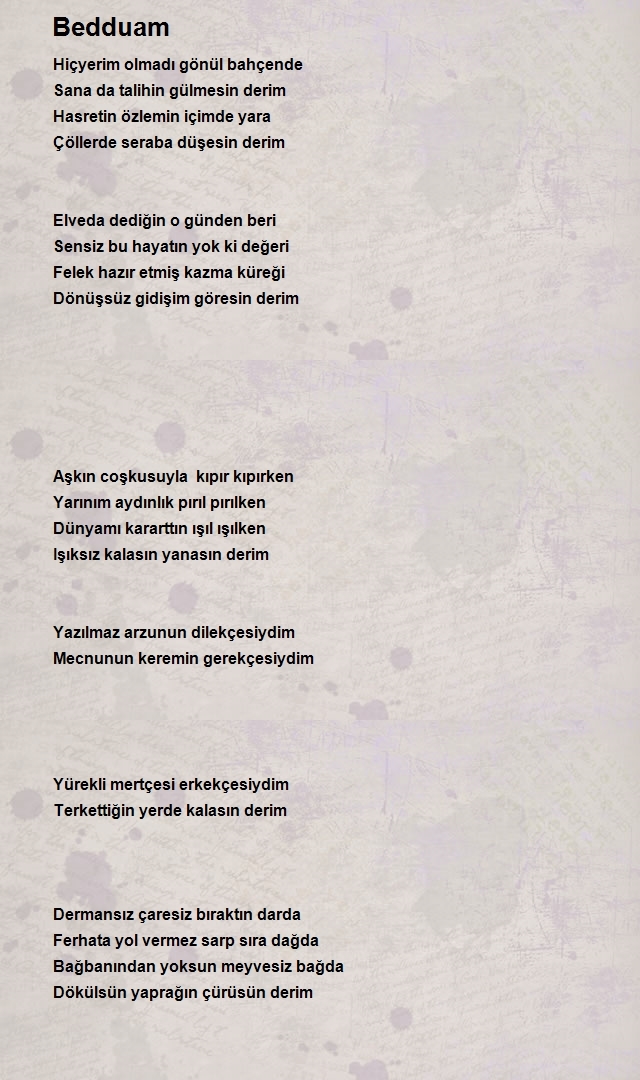 Bedduam

Hiçyerim olmadı gönül bahçende
Sana da talihin gülmesin derim
Hasretin özlemin içimde yara
Çöllerde seraba düşesin derim

Elveda dediğin o günden beri
Sensiz bu hayatın yok ki değeri
Felek hazır etmiş kazma küreği
Dönüşsüz gidişim göresin derim

Aşkın coşkusuyla kıpır kıpırken
Yarınım aydınlık pırıl pırılken
Dünyamı kararttın ışıl ışılken
Işıksız kalasın yanasın derim

Yazılmaz arzunun dilekçesiydim
Mecnunun keremin gerekçesiydim

Yürekli mertçesi erkekçesiydim
Terkettiğin yerde kalasın derim

Dermansız çaresiz bıraktın darda
Ferhata yol vermez sarp sıra dağda
Bağbanından yoksun meyvesiz bağda
Dökülsün yaprağın çürüsün derim